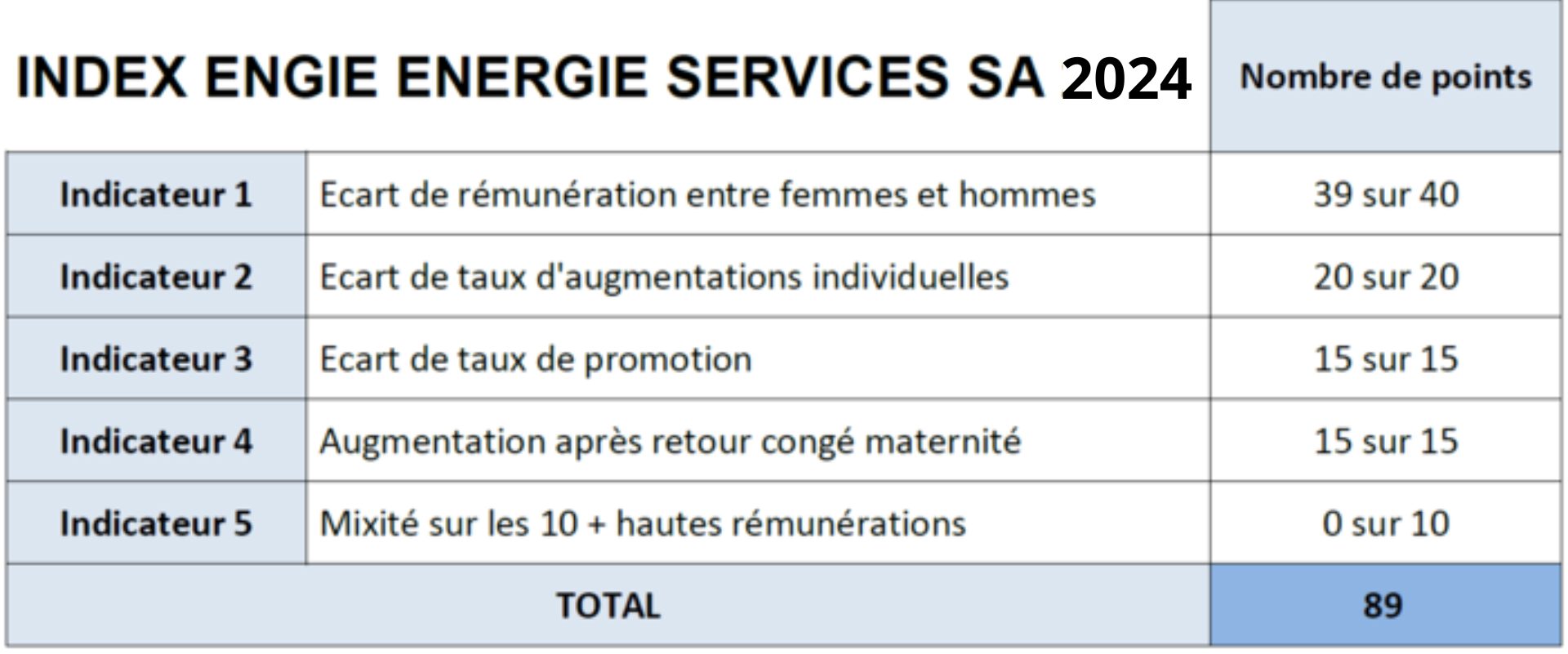 | INDEX ENGIE ENERGIE SERVICES SA 2024 | | Nombre de points |
|---|---|---|
| Indicateur 1 | Ecart de rémunération entre femmes et hommes | 39 sur 40 |
| Indicateur 2 | Ecart de taux d'augmentations individuelles | 20 sur 20 |
| Indicateur 3 | Ecart de taux de promotion | 15 sur 15 |
| Indicateur 4 | Augmentation après retour congé maternité | 15 sur 15 |
| Indicateur 5 | Mixité sur les 10 + hautes rémunérations | 0 sur 10 |
| TOTAL | | 89 |